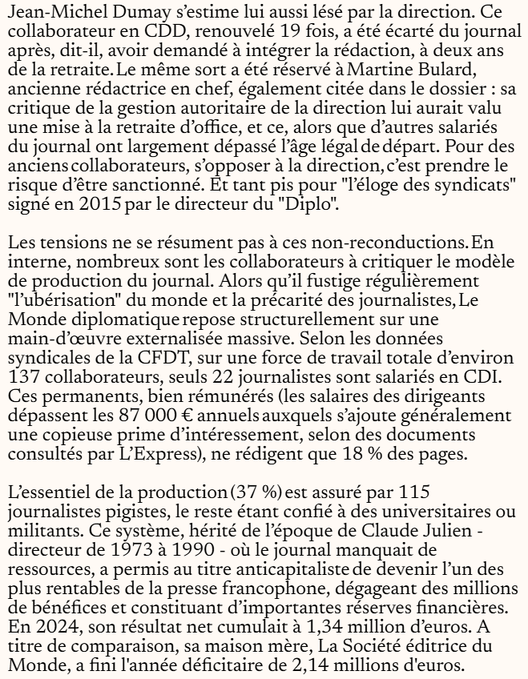 Jean-Michel Dumay s'estime lui aussi lésé par la direction. Ce collaborateur en CDD, renouvelé 19 fois, a été écarté du journal après, dit-il, avoir demandé à intégrer la rédaction, à deux ans de la retraite. Le même sort a été réservé à Martine Bulard, ancienne rédactrice en chef, également citée dans le dossier : sa critique de la gestion autoritaire de la direction lui aurait valu une mise à la retraite d'office, et ce, alors que d'autres salariés du journal ont largement dépassé l'âge légal de départ. Pour des anciens collaborateurs, s'opposer à la direction, c'est prendre le risque d'être sanctionné. Et tant pis pour "l'éloge des syndicats" signé en 2015 par le directeur du "Diplo".

Les tensions ne se résument pas à ces non-reconductions. En interne, nombreux sont les collaborateurs à critiquer le modèle de production du journal. Alors qu'il fustige régulièrement "l'ubérisation" du monde et la précarité des journalistes, Le Monde diplomatique repose structurellement sur une main-d'œuvre externalisée massive. Selon les données syndicales de la CFDT, sur une force de travail totale d'environ 137 collaborateurs, seuls 22 journalistes sont salariés en CDI. Ces permanents, bien rémunérés (les salaires des dirigeants dépassent les 87 000 € annuels auxquels s'ajoute généralement une copieuse prime d'intéressement, selon des documents consultés par L'Express), ne rédigent que 18 % des pages.

L'essentiel de la production (37 %) est assuré par 115 journalistes pigistes, le reste étant confié à des universitaires ou militants. Ce système, hérité de l'époque de Claude Julien - directeur de 1973 à 1990 - où le journal manquait de ressources, a permis au titre anticapitaliste de devenir l'un des plus rentables de la presse francophone, dégageant des millions de bénéfices et constituant d'importantes réserves financières. En 2024, son résultat net cumulait à 1,34 million d'euros. A titre de comparaison, sa maison mère, La Société éditrice du Monde, a fini l'année déficitaire de 2,14 millions d'euros.